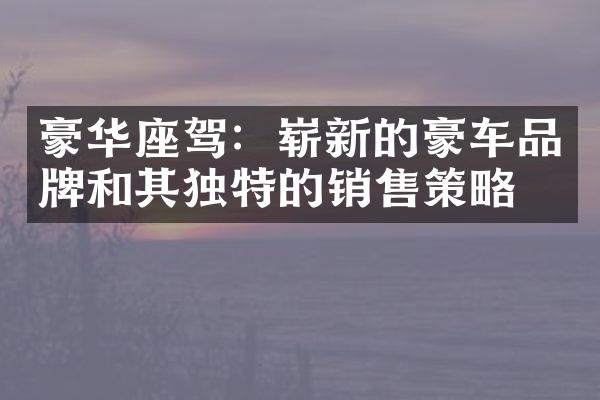 豪华座驾：崭新的豪车品牌和其独特的销售策略